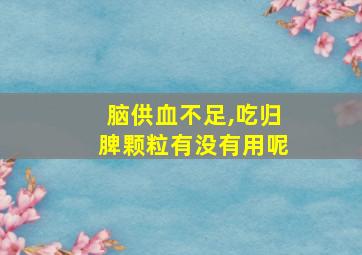 脑供血不足,吃归脾颗粒有没有用呢